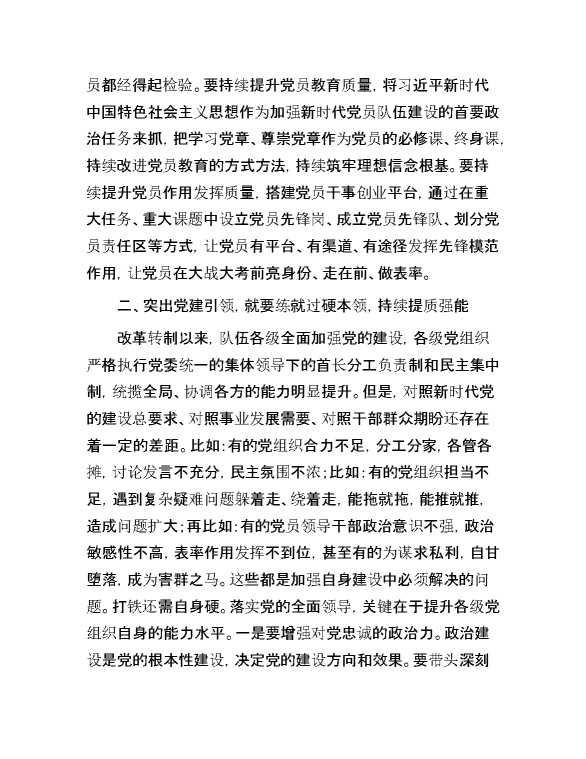 员都经得起检验。要持续提升党员教育质量，将习近平新时代中国特色社会主义思想作为加强新时代党员队伍建设的首要政治任务来抓，把学习党章、尊崇党章作为党员的必修课、终身课，持续改进党员教育的方式方法，持续筑牢理想信念根基。要持续提升党员作用发挥质量，搭建党员干事创业平台，通过在重大任务、重大课题中设立党员先锋岗、成立党员先锋队、划分党员责任区等方式，让党员有平台、有渠道、有途径发挥先锋模范作用，让党员在大战大考前亮身份、走在前、做表率。

二、突出党建引领，就要练就过硬本领，持续提质强能

改革转制以来，队伍各级全面加强党的建设，各级党组织严格执行党委统一的集体领导下的首长分工负责制和民主集中制，统揽全局、协调各方的能力明显提升。但是，对照新时代党的建设总要求、对照事业发展需要、对照干部群众期盼还存在着一定的差距。比如：有的党组织合力不足，分工分家，各管各摊，讨论发言不充分，民主氛围不浓；比如：有的党组织担当不足，遇到复杂疑难问题躲着走、绕着走，能拖就拖，能推就推，造成问题扩大；再比如：有的党员领导干部政治意识不强，政治敏感性不高，表率作用发挥不到位，甚至有的为谋求私利，自甘堕落，成为害群之马。这些都是加强自身建设中必须解决的问题。打铁还需自身硬。落实党的全面领导，关键在于提升各级党组织自身的能力水平。一是要增强对党忠诚的政治力。政治建设是党的根本性建设，决定党的建设方向和效果。要带头深刻